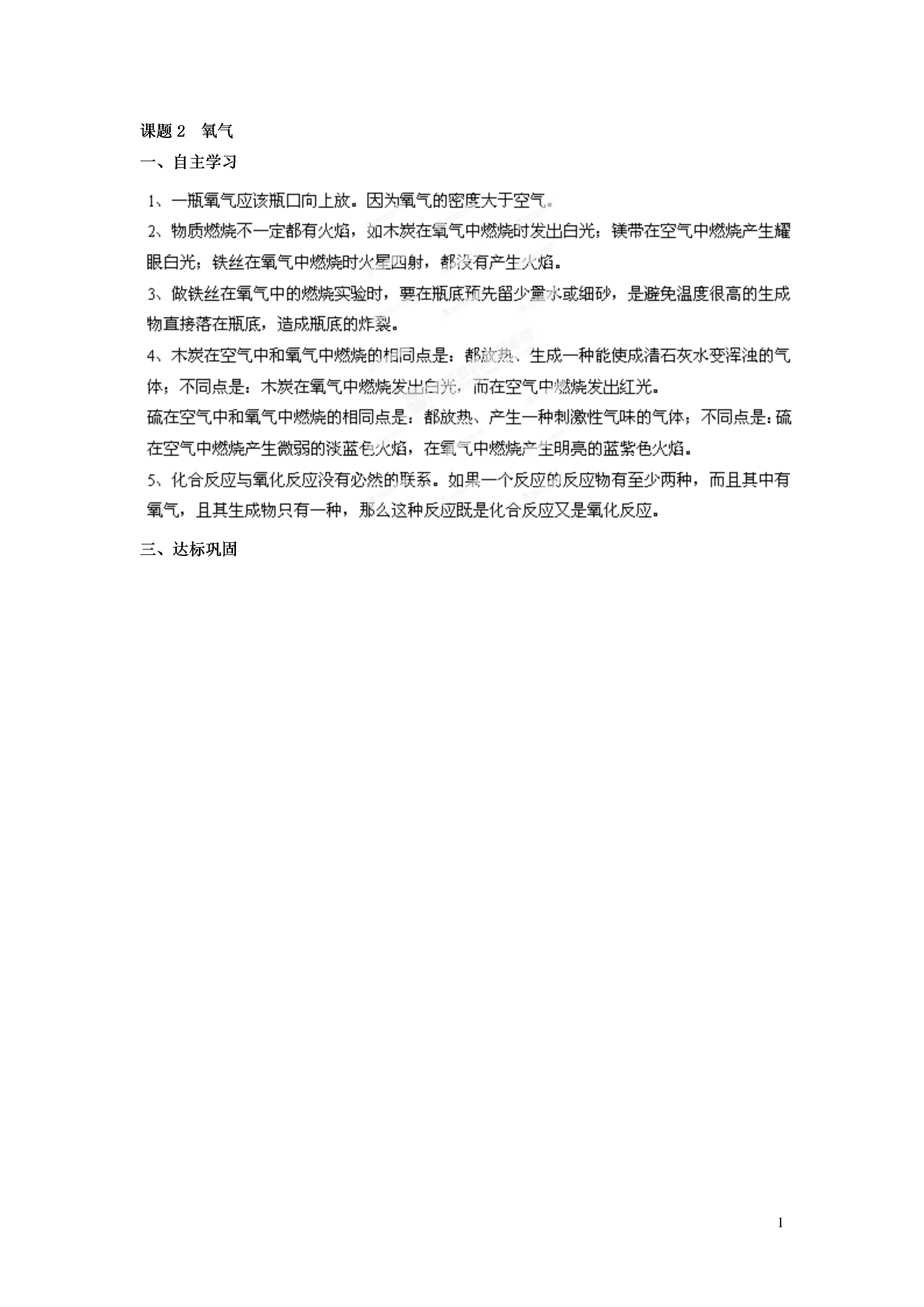 课题 2　氧气

一、自主学习

1、一瓶氧气应该瓶口向上放。因为氧气的密度大于空气。

2、物质燃烧不一定都有火焰，如木炭在氧气中燃烧时发出白光；镁带在空气中燃烧产生耀眼白光；铁丝在氧气中燃烧时火星四射，都没有产生火焰。

3、做铁丝在氧气中的燃烧实验时，要在瓶底预先留少量水或细砂，是避免温度很高的生成物直接落在瓶底，造成瓶底的炸裂。

4、木炭在空气中和氧气中燃烧的相同点是：都放热、生成一种能使成清石灰水变浑浊的气体；不同点是：木炭在氧气中燃烧发出白光，而在空气中燃烧发出红光。

硫在空气中和氧气中燃烧的相同点是：都放热、产生一种刺激性气味的气体；不同点是：硫在空气中燃烧产生微弱的淡蓝色火焰，在氧气中燃烧产生明亮的蓝紫色火焰。

5、化合反应与氧化反应没有必然的联系。如果一个反应的反应物有至少两种，而且其中有氧气，且其生成物只有一种，那么这种反应既是化合反应又是氧化反应。

三、达标巩固

1